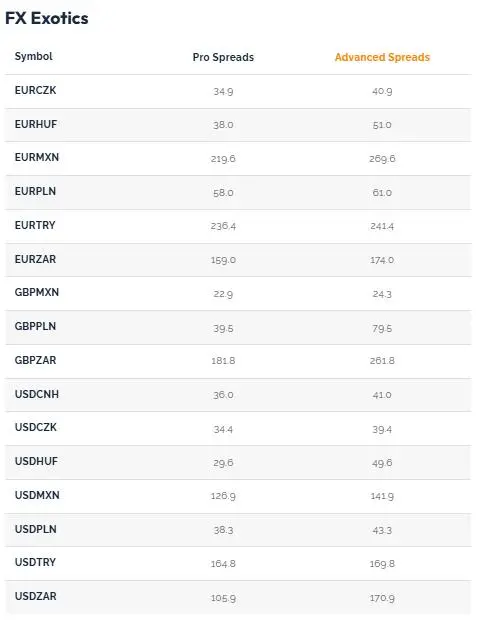 FX Exotics

| Symbol | Pro Spreads | Advanced Spreads |
|---|---|---|
| EURCZK | 34.9 | 40.9 |
| EURHUF | 38.0 | 51.0 |
| EURMXN | 219.6 | 269.6 |
| EURPLN | 58.0 | 61.0 |
| EURTRY | 236.4 | 241.4 |
| EURZAR | 159.0 | 174.0 |
| GBPMXN | 22.9 | 24.3 |
| GBPPLN | 39.5 | 79.5 |
| GBPZAR | 181.8 | 261.8 |
| USDCNH | 36.0 | 41.0 |
| USDCZK | 34.4 | 39.4 |
| USDHUF | 29.6 | 49.6 |
| USDMXN | 126.9 | 141.9 |
| USDPLN | 38.3 | 43.3 |
| USDTRY | 164.8 | 169.8 |
| USDZAR | 105.9 | 170.9 |